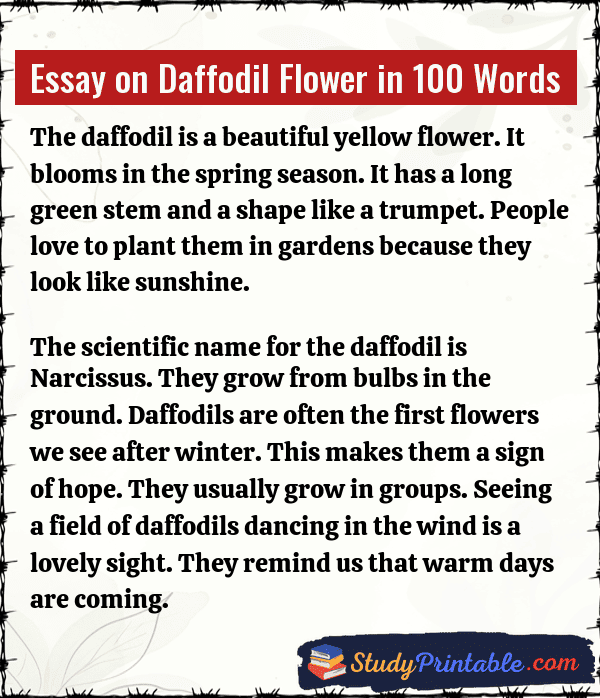 Essay on Daffodil Flower in 100 Words

The daffodil is a beautiful yellow flower. It blooms in the spring season. It has a long green stem and a shape like a trumpet. People love to plant them in gardens because they look like sunshine.

The scientific name for the daffodil is Narcissus. They grow from bulbs in the ground. Daffodils are often the first flowers we see after winter. This makes them a sign of hope. They usually grow in groups. Seeing a field of daffodils dancing in the wind is a lovely sight. They remind us that warm days are coming.

StudyPrintable.com